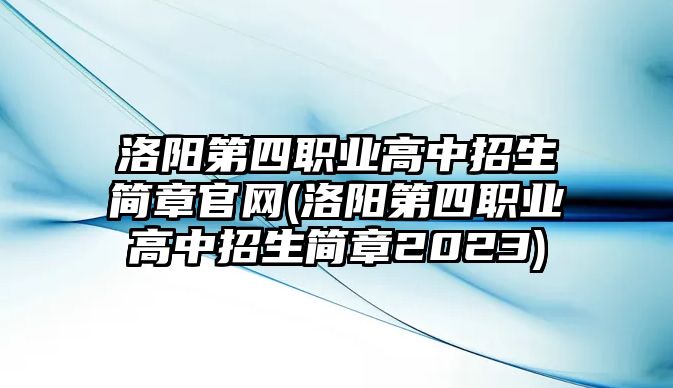 洛阳第四职业高中招生简章官网(洛阳第四职业高中招生简章2023)